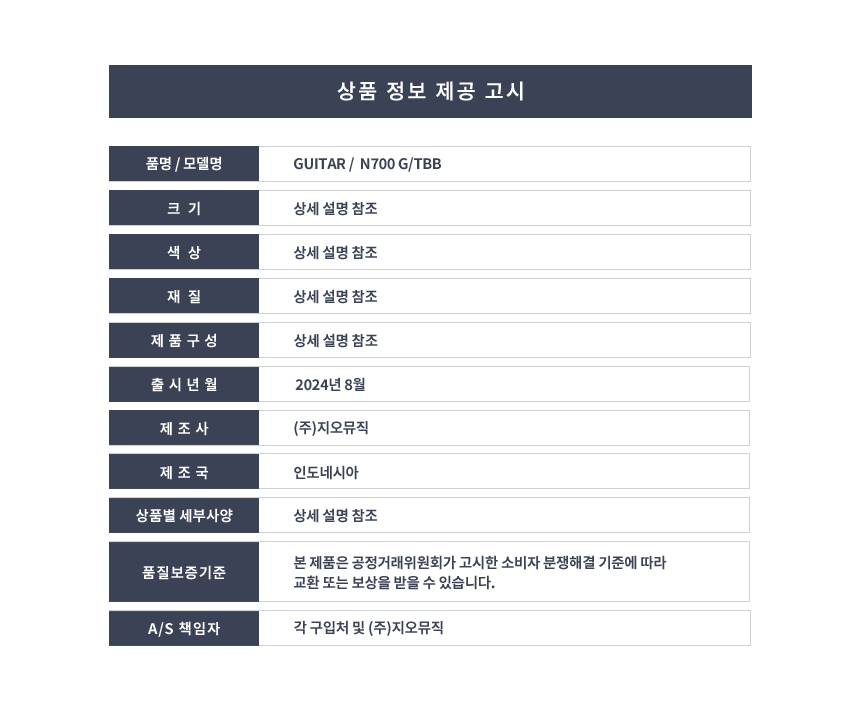 상품 정보 제공 고시

| 품명 / 모델명 | GUITAR / N700 G/TBB |
|---|---|
| 크 기 | 상세 설명 참조 |
| 색 상 | 상세 설명 참조 |
| 재 질 | 상세 설명 참조 |
| 제 품 구 성 | 상세 설명 참조 |
| 출 시 년 월 | 2024년 8월 |
| 제 조 사 | (주)지오뮤직 |
| 제 조 국 | 인도네시아 |
| 상품별 세부사양 | 상세 설명 참조 |
| 품질보증기준 | 본 제품은 공정거래위원회가 고시한 소비자 분쟁해결 기준에 따라 교환 또는 보상을 받을 수 있습니다. |
| A/S 책임자 | 각 구입처 및 (주)지오뮤직 |